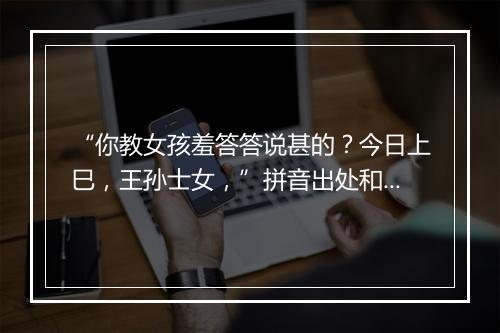 “你教女孩羞答答说甚的？今日上巳，王孙士女，”拼音出处和...